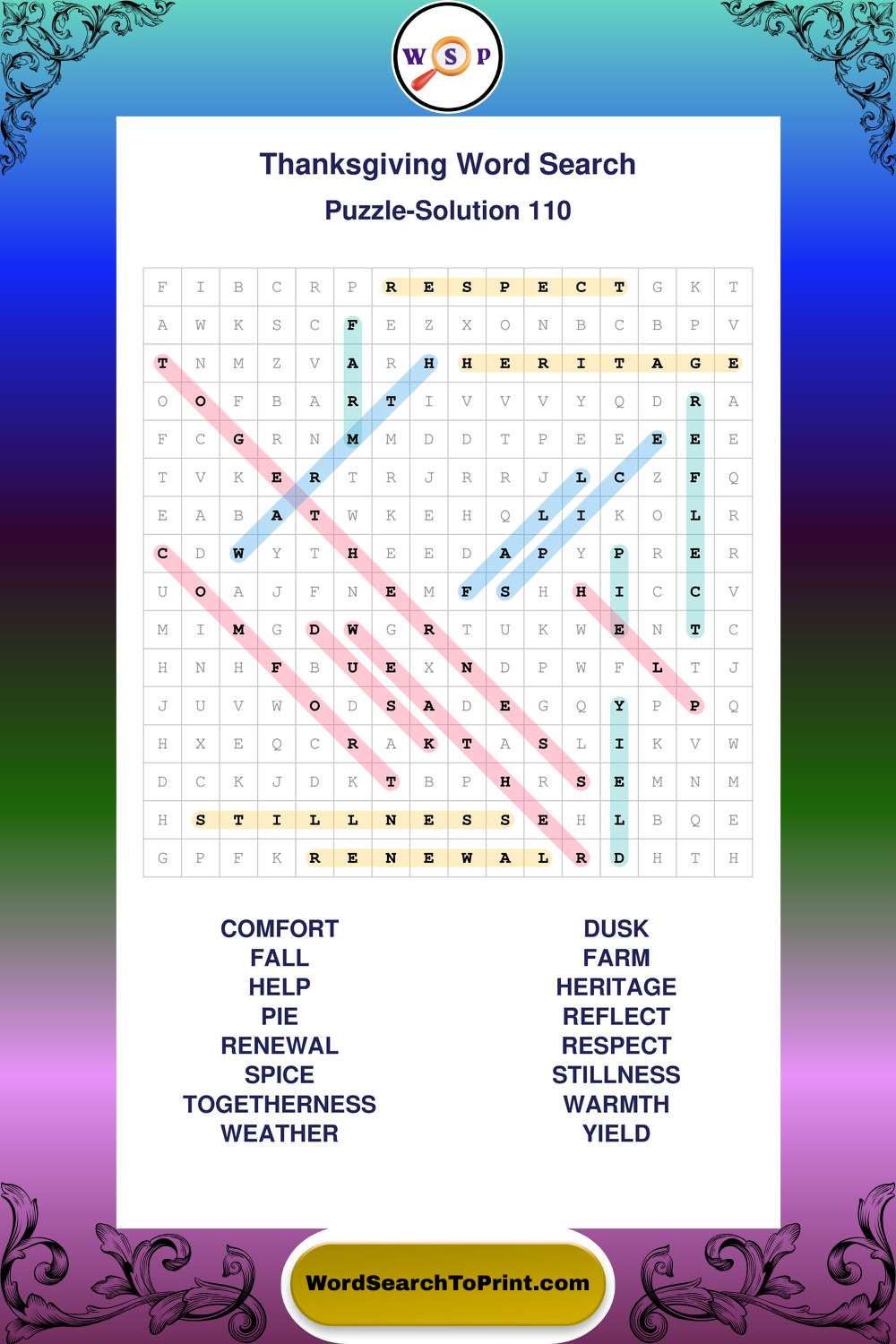 W S P

Thanksgiving Word Search
Puzzle-Solution 110

| F | I | B | C | R | P | R | E | S | P | E | C | T | G | K | T |
|---|---|---|---|---|---|---|---|---|---|---|---|---|---|---|---|
| A | W | K | S | C | F | E | Z | X | O | N | B | C | B | P | V |
| T | N | M | Z | V | A | R | H | H | E | R | I | T | A | G | E |
| O | O | F | B | A | R | T | I | V | V | V | Y | Q | D | R | A |
| F | C | G | R | N | M | M | D | D | T | P | E | E | E | E | E |
| T | V | K | E | R | T | R | J | R | R | J | L | C | Z | F | Q |
| E | A | B | A | T | W | K | E | H | Q | L | I | K | O | L | R |
| C | D | W | Y | T | H | E | E | D | A | P | Y | P | R | E | R |
| U | O | A | J | F | N | E | M | F | S | H | H | I | C | C | V |
| M | I | M | G | D | W | G | R | T | U | K | W | E | N | T | C |
| H | N | H | F | B | U | E | X | N | D | P | W | F | L | T | J |
| J | U | V | W | O | D | S | A | D | E | G | Q | Y | P | P | Q |
| H | X | E | Q | C | R | A | K | T | A | S | L | I | K | V | W |
| D | C | K | J | D | K | T | B | P | H | R | S | E | M | N | M |
| H | S | T | I | L | L | N | E | S | S | E | H | L | B | Q | E |
| G | P | F | K | R | E | N | E | W | A | L | R | D | H | T | H |

COMFORT
FALL
HELP
PIE
RENEWAL
SPICE
TOGETHERNESS
WEATHER

DUSK
FARM
HERITAGE
REFLECT
RESPECT
STILLNESS
WARMTH
YIELD

WordSearchToPrint.com